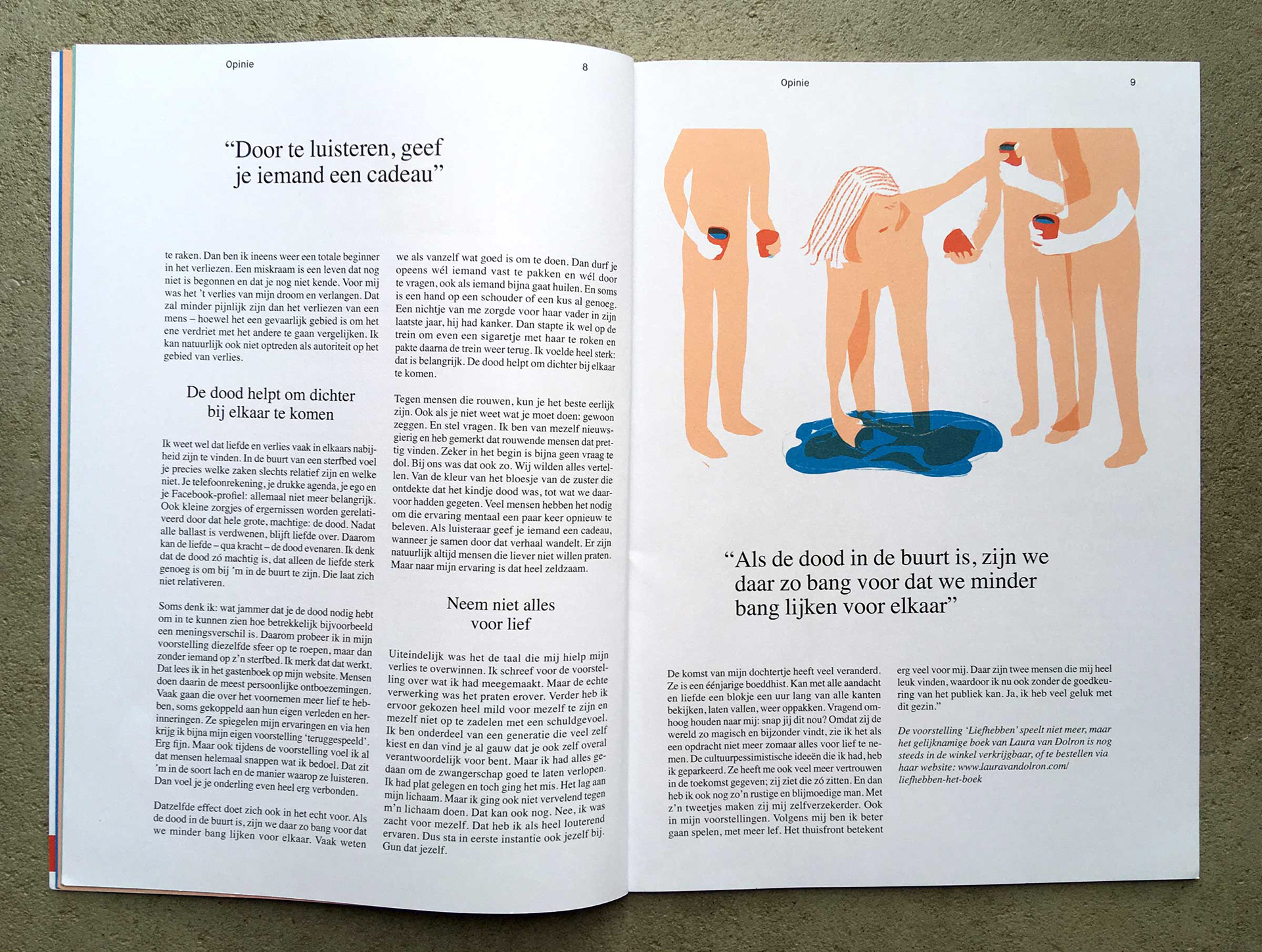 Opinie

8

“Door te luisteren, geef je iemand een cadeau”

te raken. Dan ben ik ineens weer een totale beginner in het verliezen. Een miskraam is een leven dat nog niet is begonnen en dat je nog niet kende. Voor mij was het ’t verlies van mijn droom en verlangen. Dat zal minder pijnlijk zijn dan het verliezen van een mens – hoewel het een gevaarlijk gebied is om het ene verdriet met het andere te gaan vergelijken. Ik kan natuurlijk ook niet optreden als autoriteit op het gebied van verlies.

De dood helpt om dichter bij elkaar te komen

Ik weet wel dat liefde en verlies vaak in elkaars nabijheid zijn te vinden. In de buurt van een sterfbed voel je precies welke zaken slechts relatief zijn en welke niet. Je telefoonrekening, je drukke agenda, je ego en je Facebook-profiel: allemaal niet meer belangrijk. Ook kleine zorgjes of ergernissen worden gerelativeerd door dat hele grote, machtige: de dood. Nadat alle ballast is verdwenen, blijft liefde over. Daarom kan de liefde – qua kracht – de dood evenaren. Ik denk dat de dood zó machtig is, dat alleen de liefde sterk genoeg is om bij ’m in de buurt te zijn. Die laat zich niet relativeren.

Soms denk ik: wat jammer dat je de dood nodig hebt om in te kunnen zien hoe betrekkelijk bijvoorbeeld een meningsverschil is. Daarom probeer ik in mijn voorstelling diezelfde sfeer op te roepen, maar dan zonder iemand op z’n sterfbed. Ik merk dat dat werkt. Dat lees ik in het gastenboek op mijn website. Mensen doen daarin de meest persoonlijke ontboezemingen. Vaak gaan die over het voornemen meer lief te hebben, soms gekoppeld aan hun eigen verleden en herinneringen. Ze spiegelen mijn ervaringen en via hen krijg ik bijna mijn eigen voorstelling ‘teruggespeeld’. Erg fijn. Maar ook tijdens de voorstelling voel ik al dat mensen helemaal snappen wat ik bedoel. Dat zit ’m in de soort lach en de manier waarop ze luisteren. Dan voel je je onderling even heel erg verbonden.

Datzelfde effect doet zich ook in het echt voor. Als de dood in de buurt is, zijn we daar zo bang voor dat we minder bang lijken voor elkaar. Vaak weten we als vanzelf wat goed is om te doen. Dan durf je opeens wél iemand vast te pakken en wél door te vragen, ook als iemand bijna gaat huilen. En soms is een hand op een schouder of een kus al genoeg. Een nichtje van me zorgde voor haar vader in zijn laatste jaar, hij had kanker. Dan stapte ik wel op de trein om even een sigaretje met haar te roken en pakte daarna de trein weer terug. Ik voelde heel sterk: dat is belangrijk. De dood helpt om dichter bij elkaar te komen.

Tegen mensen die rouwen, kun je het beste eerlijk zijn. Ook als je niet weet wat je moet doen: gewoon zeggen. En stel vragen. Ik ben van mezelf nieuwsgierig en heb gemerkt dat rouwende mensen dat prettig vinden. Zeker in het begin is bijna geen vraag te dol. Bij ons was dat ook zo. Wij wilden alles vertellen. Van de kleur van het bloesje van de zuster die ontdekte dat het kindje dood was, tot wat we daarvoor hadden gegeten. Veel mensen hebben het nodig om die ervaring mentaal een paar keer opnieuw te beleven. Als luisteraar geef je iemand een cadeau, wanneer je samen door dat verhaal wandelt. Er zijn natuurlijk altijd mensen die liever niet willen praten. Maar naar mijn ervaring is dat heel zeldzaam.

Neem niet alles voor lief

Uiteindelijk was het de taal die mij hielp mijn verlies te overwinnen. Ik schreef voor de voorstelling over wat ik had meegemaakt. Maar de echte verwerking was het praten erover. Verder heb ik ervoor gekozen heel mild voor mezelf te zijn en mezelf niet op te zadelen met een schuldgevoel. Ik ben onderdeel van een generatie die veel zelf kiest en dan vind je al gauw dat je ook zelf overal verantwoordelijk voor bent. Maar ik had alles gedaan om de zwangerschap goed te laten verlopen. Ik had plat gelegen en toch ging het mis. Het lag aan mijn lichaam. Maar ik ging ook niet vervelend tegen m’n lichaam doen. Dat kan ook nog. Nee, ik was zacht voor mezelf. Dat heb ik als heel louterend ervaren. Dus sta in eerste instantie ook jezelf bij. Gun dat jezelf.

Opinie

9

“Als de dood in de buurt is, zijn we daar zo bang voor dat we minder bang lijken voor elkaar”

De komst van mijn dochtertje heeft veel veranderd. Ze is een éénjarige boeddhist. Kan met alle aandacht en liefde een blokje een uur lang van alle kanten bekijken, laten vallen, weer oppakken. Vragend omhoog houden naar mij: snap jij dit nou? Omdat zij de wereld zo magisch en bijzonder vindt, zie ik het als een opdracht niet meer zomaar alles voor lief te nemen. De cultuurpessimistische ideeën die ik had, heb ik geparkeerd. Ze heeft me ook veel meer vertrouwen in de toekomst gegeven; zij ziet die zó zitten. En dan heb ik ook nog zo’n rustige en blijmoedige man. Met z’n tweetjes maken zij mij zelfverzekerder. Ook in mijn voorstellingen. Volgens mij ben ik beter gaan spelen, met meer lef. Het thuisfront betekent erg veel voor mij. Daar zijn twee mensen die mij heel leuk vinden, waardoor ik nu ook zonder de goedkeuring van het publiek kan. Ja, ik heb veel geluk met dit gezin.”

De voorstelling ‘Liefhebben’ speelt niet meer, maar het gelijknamige boek van Laura van Dolron is nog steeds in de winkel verkrijgbaar, of te bestellen via haar website: www.lauravandolron.com/liefhebben-het-boek